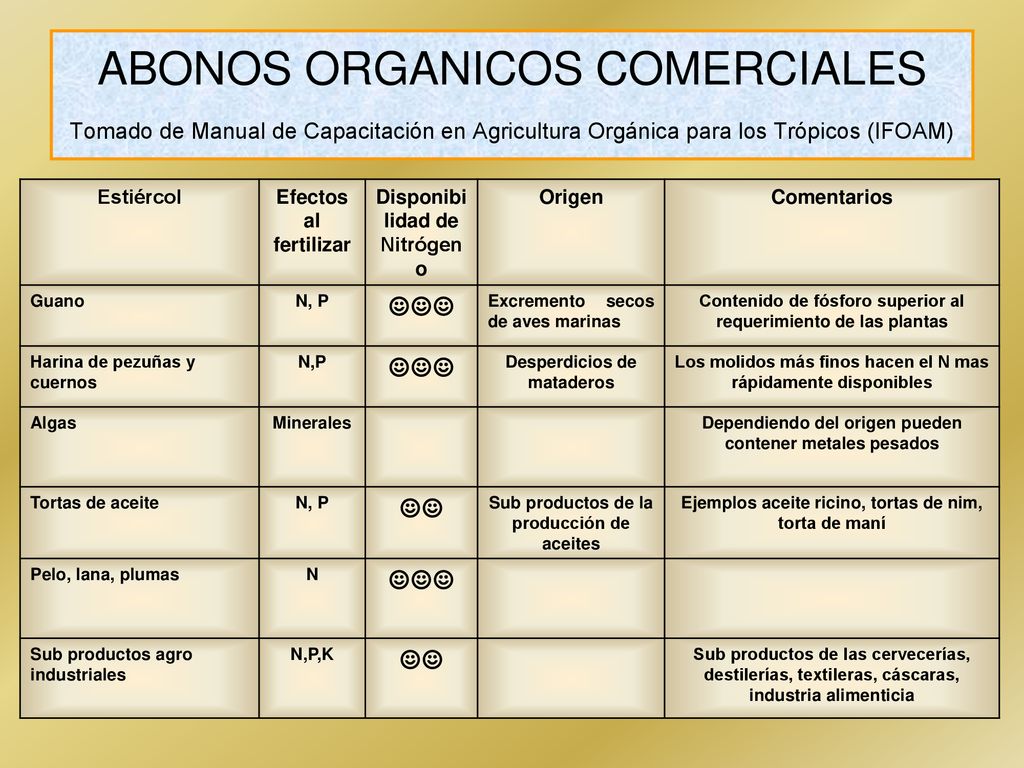 ABONOS ORGANICOS COMERCIALES

Tomado de Manual de Capacitación en Agricultura Orgánica para los Trópicos (IFOAM)

| Estiércol | Efectos al fertilizar | Disponibilidad de Nitrógeno | Origen | Comentarios |
|---|---|---|---|---|
| Guano | N, P | ☺☺☺ | Excremento secos de aves marinas | Contenido de fósforo superior al requerimiento de las plantas |
| Harina de pezuñas y cuernos | N,P | ☺☺☺ | Desperdicios de mataderos | Los molidos más finos hacen el N mas rápidamente disponibles |
| Algas | Minerales | | | Dependiendo del origen pueden contener metales pesados |
| Tortas de aceite | N, P | ☺☺ | Sub productos de la producción de aceites | Ejemplos aceite ricino, tortas de nim, torta de maní |
| Pelo, lana, plumas | N | ☺☺☺ | | |
| Sub productos agro industriales | N,P,K | ☺☺ | | Sub productos de las cervecerías, destilerías, textileras, cáscaras, industria alimenticia |